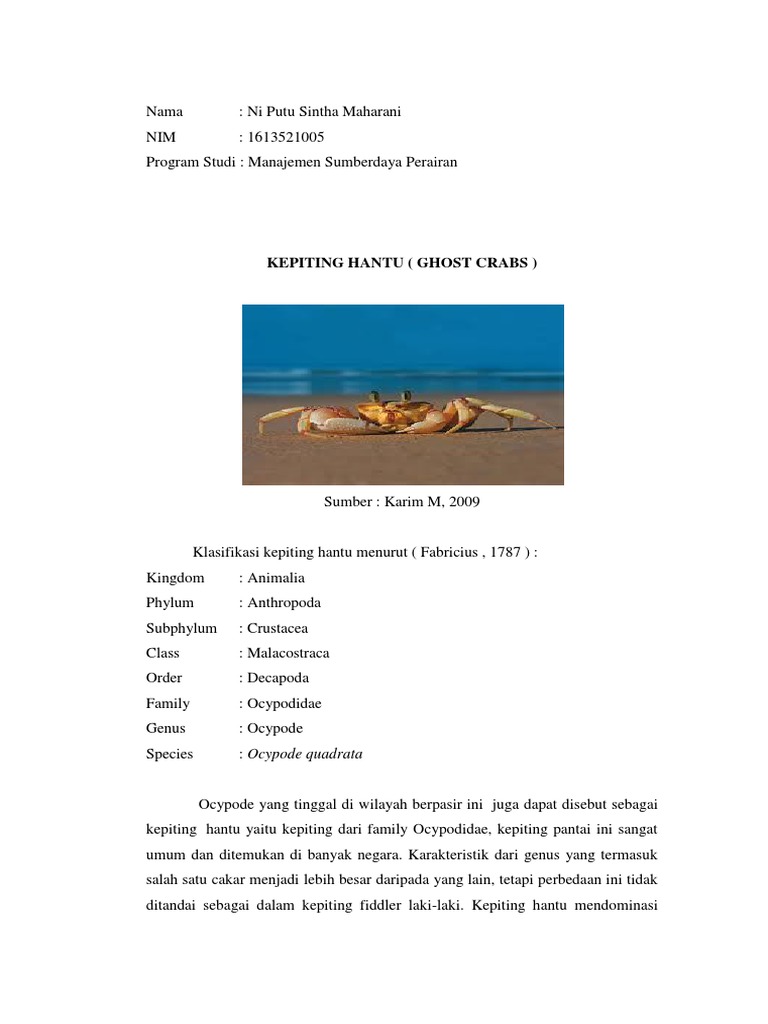 Nama : Ni Putu Sintha Maharani
NIM : 1613521005
Program Studi : Manajemen Sumberdaya Perairan

KEPITING HANTU ( GHOST CRABS )

Sumber : Karim M, 2009

Klasifikasi kepiting hantu menurut ( Fabricius , 1787 ) :
Kingdom : Animalia
Phylum : Anthropoda
Subphylum : Crustacea
Class : Malacostraca
Order : Decapoda
Family : Ocypodidae
Genus : Ocypode
Species : Ocypode quadrata

Ocypode yang tinggal di wilayah berpasir ini juga dapat disebut sebagai kepiting hantu yaitu kepiting dari family Ocypodidae, kepiting pantai ini sangat umum dan ditemukan di banyak negara. Karakteristik dari genus yang termasuk salah satu cakar menjadi lebih besar daripada yang lain, tetapi perbedaan ini tidak ditandai sebagai dalam kepiting fiddler laki-laki. Kepiting hantu mendominasi